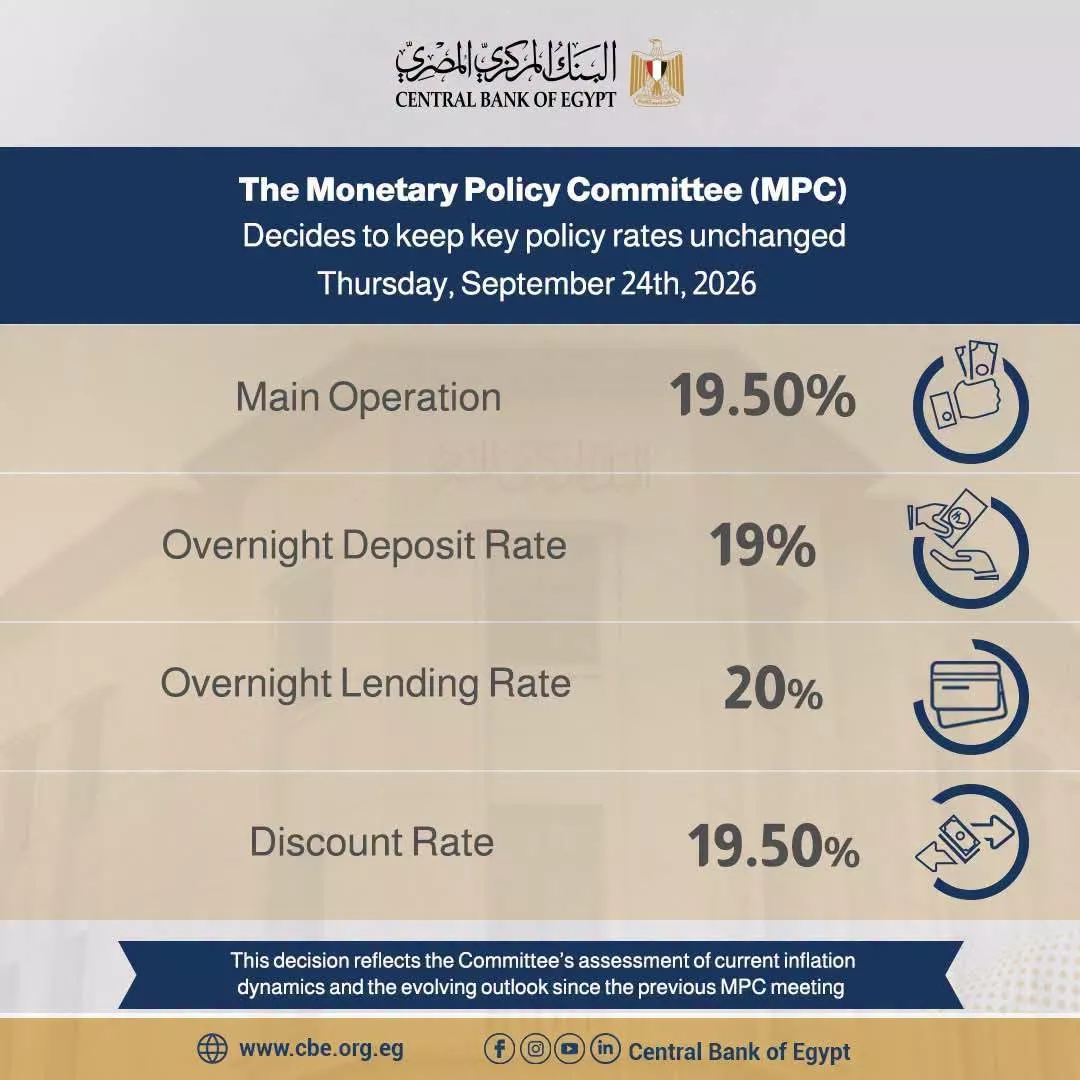 البنك المركزي المصري
CENTRAL BANK OF EGYPT

The Monetary Policy Committee (MPC)
Decides to keep key policy rates unchanged
Thursday, September 24th, 2026

Main Operation 19.50%

Overnight Deposit Rate 19%

Overnight Lending Rate 20%

Discount Rate 19.50%

This decision reflects the Committee's assessment of current inflation dynamics and the evolving outlook since the previous MPC meeting

www.cbe.org.eg

Central Bank of Egypt